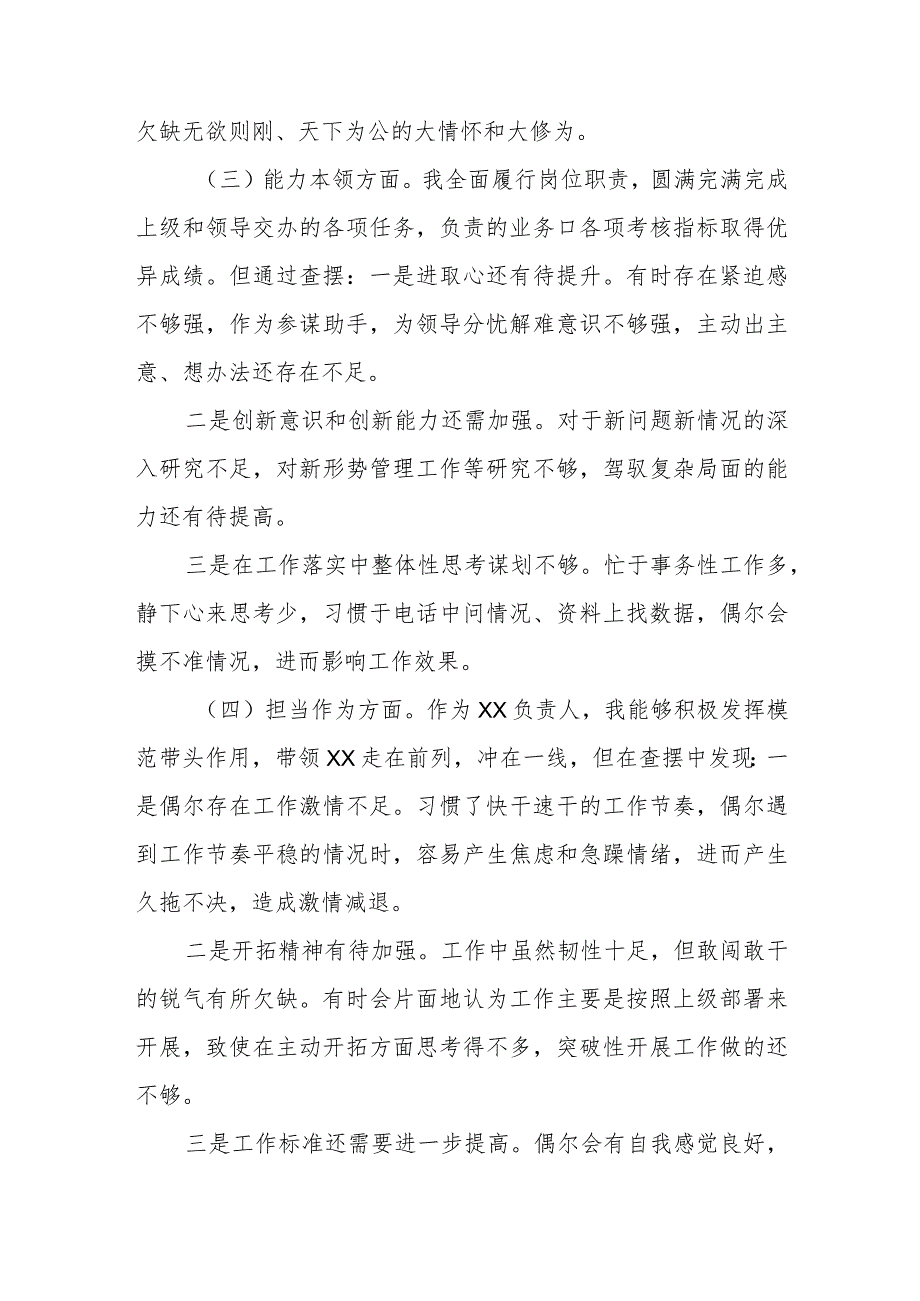 欠缺无欲则刚、天下为公的大情怀和大修为。

（三）能力本领方面。我全面履行岗位职责，圆满完满完成上级和领导交办的各项任务，负责的业务口各项考核指标取得优异成绩。但通过查摆：一是进取心还有待提升。有时存在紧迫感不够强，作为参谋助手，为领导分忧解难意识不够强，主动出主意、想办法还存在不足。

二是创新意识和创新能力还需加强。对于新问题新情况的深入研究不足，对新形势管理工作等研究不够，驾驭复杂局面的能力还有待提高。

三是在工作落实中整体性思考谋划不够。忙于事务性工作多，静下心来思考少，习惯于电话中问情况、资料上找数据，偶尔会摸不准情况，进而影响工作效果。

（四）担当作为方面。作为XX负责人，我能够积极发挥模范带头作用，带领XX走在前列，冲在一线，但在查摆中发现：一是偶尔存在工作激情不足。习惯了快干速干的工作节奏，偶尔遇到工作节奏平稳的情况时，容易产生焦虑和急躁情绪，进而产生久拖不决，造成激情减退。

二是开拓精神有待加强。工作中虽然韧性十足，但敢闯敢干的锐气有所欠缺。有时会片面地认为工作主要是按照上级部署来开展，致使在主动开拓方面思考得不多，突破性开展工作做的还不够。

三是工作标准还需要进一步提高。偶尔会有自我感觉良好，